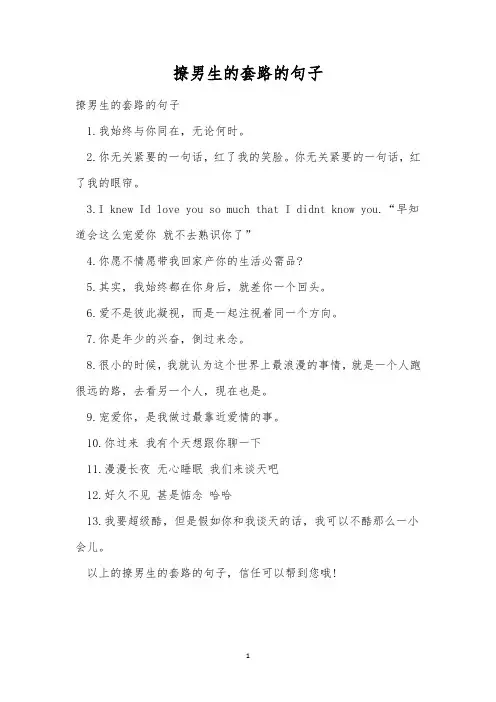 撩男生的套路的句子

撩男生的套路的句子

1.我始终与你同在，无论何时。

2.你无关紧要的一句话，红了我的笑脸。你无关紧要的一句话，红了我的眼帘。

3.I knew Id love you so much that I didnt know you.“早知道会这么宠爱你 就不去熟识你了”

4.你愿不情愿带我回家产你的生活必需品？

5.其实，我始终都在你身后，就差你一个回头。

6.爱不是彼此凝视，而是一起注视着同一个方向。

7.你是年少的兴奋，倒过来念。

8.很小的时候，我就认为这个世界上最浪漫的事情，就是一个人跑很远的路，去看另一个人，现在也是。

9.宠爱你，是我做过最靠近爱情的事。

10.你过来 我有个天想跟你聊一下

11.漫漫长夜 无心睡眠 我们来谈天吧

12.好久不见 甚是惦念 哈哈

13.我要超级酷，但是假如你和我谈天的话，我可以不酷那么一小会儿。

以上的撩男生的套路的句子，信任可以帮到您哦！

1